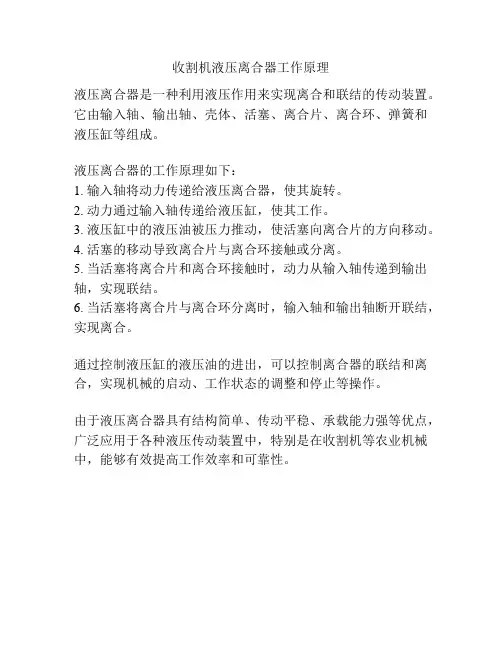 收割机液压离合器工作原理

液压离合器是一种利用液压作用来实现离合和联结的传动装置。它由输入轴、输出轴、壳体、活塞、离合片、离合环、弹簧和液压缸等组成。

液压离合器的工作原理如下：
1. 输入轴将动力传递给液压离合器，使其旋转。
2. 动力通过输入轴传递给液压缸，使其工作。
3. 液压缸中的液压油被压力推动，使活塞向离合片的方向移动。
4. 活塞的移动导致离合片与离合环接触或分离。
5. 当活塞将离合片和离合环接触时，动力从输入轴传递到输出轴，实现联结。
6. 当活塞将离合片与离合环分离时，输入轴和输出轴断开联结，实现离合。

通过控制液压缸的液压油的进出，可以控制离合器的联结和离合，实现机械的启动、工作状态的调整和停止等操作。

由于液压离合器具有结构简单、传动平稳、承载能力强等优点，广泛应用于各种液压传动装置中，特别是在收割机等农业机械中，能够有效提高工作效率和可靠性。